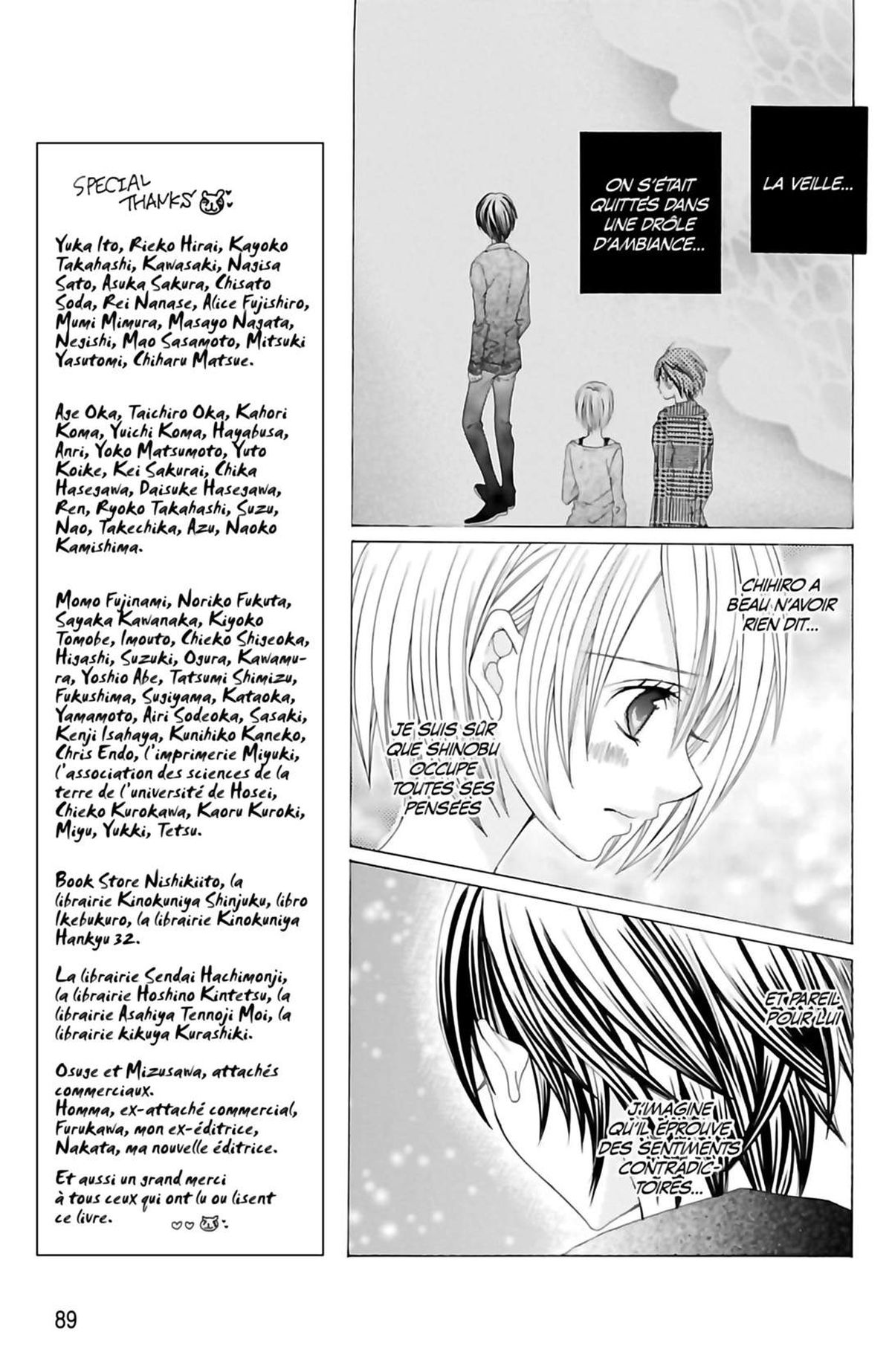 SPECIAL THANKS

Yuka Ito, Rieko Hirai, Kayoko Takahashi, Kawasaki, Nagisa Sato, Asuka Sakura, Chisato Soda, Rei Nanase, Alice Fujishiro, Mumi Mimura, Masayo Nagata, Negishi, Mao Sasamoto, Mitsuki Yasutomi, Chiharu Matsue.

Age Oka, Taichiro Oka, Kahori Koma, Yuichi Koma, Hayabusa, Anri, Yoko Matsumoto, Yuto Koike, Kei Sakurai, Chika Hasegawa, Daisuke Hasegawa, Ren, Ryoko Takahashi, Suzu, Nao, Takechika, Azu, Naoko Kamishima.

Momo Fujinami, Noriko Fukuta, Sayaka Kawanaka, Kiyoko Tomobe, Imouto, Chieko Shigeoka, Higashi, Suzuki, Ogura, Kawamura, Yoshio Abe, Tatsumi Shimizu, Fukushima, Sugiyama, Kataoka, Yamamoto, Airi Sodeoka, Sasaki, Kenji Isahaya, Kunihiko Kaneko, Chris Endo, l'imprimerie Miyuki, l'association des sciences de la terre de l'université de Hosei, Chieko Kurokawa, Kaoru Kuroki, Miyu, Yukki, Tetsu.

Book Store Nishikiito, la librairie Kinokuniya Shinjuku, libro Ikebukuro, la librairie Kinokuniya Hankyu 32.

La librairie Sendai Hachimonji, la librairie Hoshino Kintetsu, la librairie Asahiya Tennoji Moi, la librairie kikuya Kurashiki.

Osuge et Mizusawa, attachés commerciaux.
Homma, ex-attaché commercial, Furukawa, mon ex-éditrice, Nakata, ma nouvelle éditrice.

Et aussi un grand merci à tous ceux qui ont lu ou lisent ce livre.

LA VEILLE...

ON S'ÉTAIT QUITTÉS DANS UNE DRÔLE D'AMBIANCE...

CHIHIRO A BEAU N'AVOIR RIEN DIT...

JE SUIS SÛR QUE SHINOBU OCCUPE TOUTES SES PENSÉES

ET PAREIL POUR LUI

J'IMAGINE QU'IL ÉPROUVE DES SENTIMENTS CONTRADICTOIRES...

89